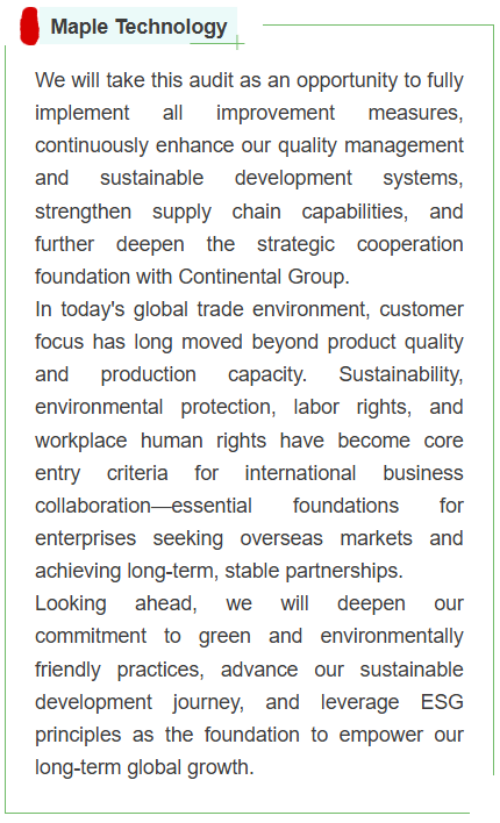 Maple Technology

We will take this audit as an opportunity to fully implement all improvement measures, continuously enhance our quality management and sustainable development systems, strengthen supply chain capabilities, and further deepen the strategic cooperation foundation with Continental Group.

In today's global trade environment, customer focus has long moved beyond product quality and production capacity. Sustainability, environmental protection, labor rights, and workplace human rights have become core entry criteria for international business collaboration—essential foundations for enterprises seeking overseas markets and achieving long-term, stable partnerships.

Looking ahead, we will deepen our commitment to green and environmentally friendly practices, advance our sustainable development journey, and leverage ESG principles as the foundation to empower our long-term global growth.